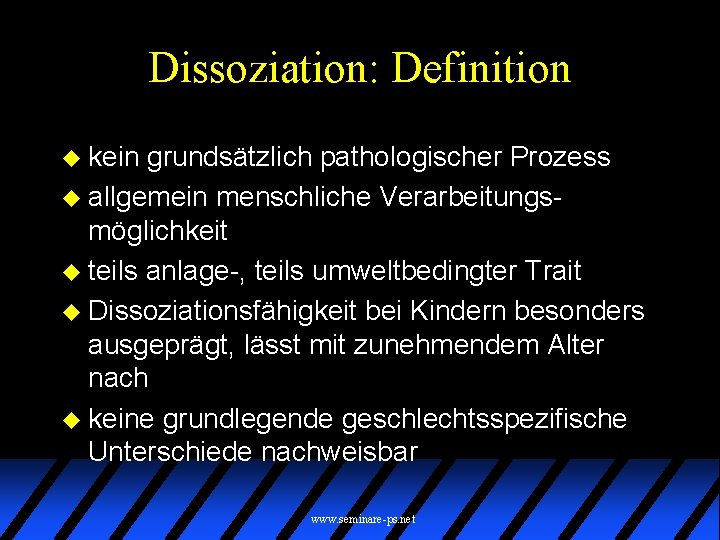 Dissoziation: Definition

• kein grundsätzlich pathologischer Prozess
• allgemein menschliche Verarbeitungsmöglichkeit
• teils anlage-, teils umweltbedingter Trait
• Dissoziationsfähigkeit bei Kindern besonders ausgeprägt, lässt mit zunehmendem Alter nach
• keine grundlegende geschlechtsspezifische Unterschiede nachweisbar

www.seminare-ps.net